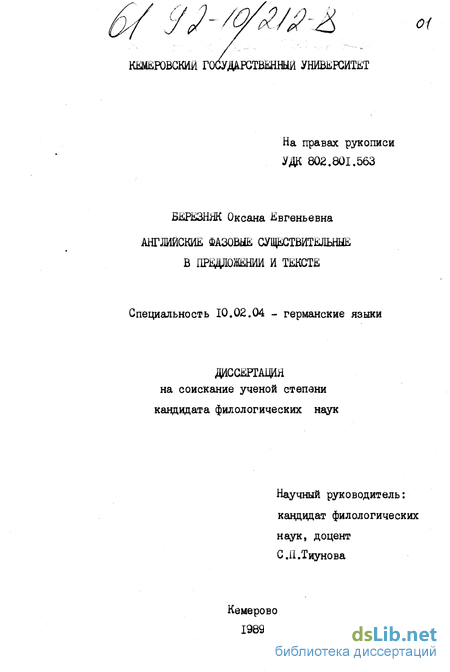 61 92-10/212-8

01

КЕМЕРОВСКИЙ ГОСУДАРСТВЕННЫЙ УНИВЕРСИТЕТ

На правах рукописи
УДК 802.801.563

БЕРЕЗНЯК Оксана Евгеньевна

АНГЛИЙСКИЕ ФАЗОВЫЕ СУЩЕСТВИТЕЛЬНЫЕ
В ПРЕДЛОЖЕНИИ И ТЕКСТЕ

Специальность 10.02.04 - германские языки

ДИССЕРТАЦИЯ
на соискание ученой степени
кандидата филологических наук

Научный руководитель:
кандидат филологических
наук, доцент
С.П.Тиунова

Кемерово
1989

dsLib.net
библиотека диссертаций